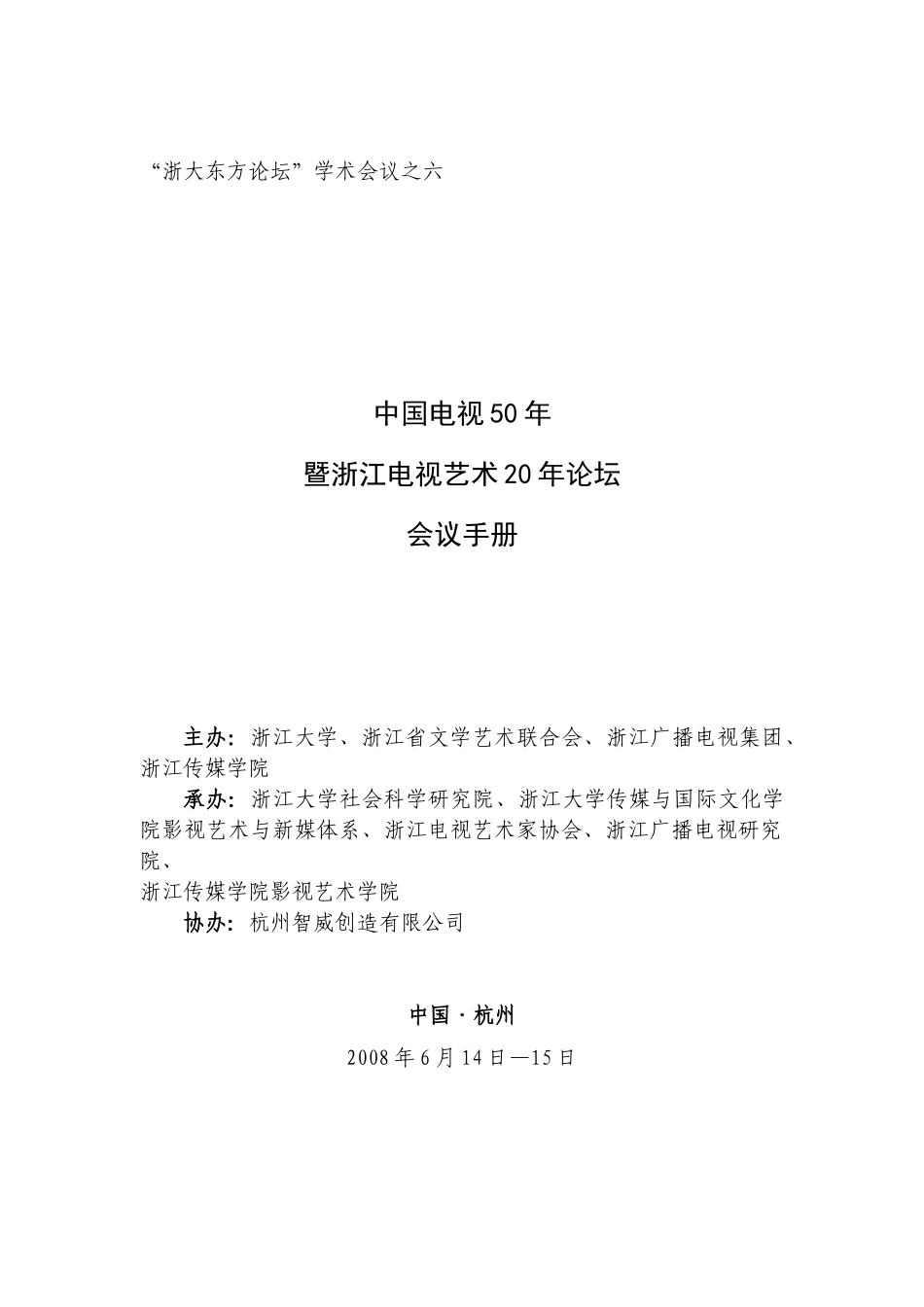 “浙大东方论坛”学术会议之六

中国电视50年

暨浙江电视艺术20年论坛

会议手册

主办：浙江大学、浙江省文学艺术联合会、浙江广播电视集团、浙江传媒学院

承办：浙江大学社会科学研究院、浙江大学传媒与国际文化学院影视艺术与新媒体系、浙江电视艺术家协会、浙江广播电视研究院、

浙江传媒学院影视艺术学院

协办：杭州智威创造有限公司

中国·杭州

2008年6月14日—15日